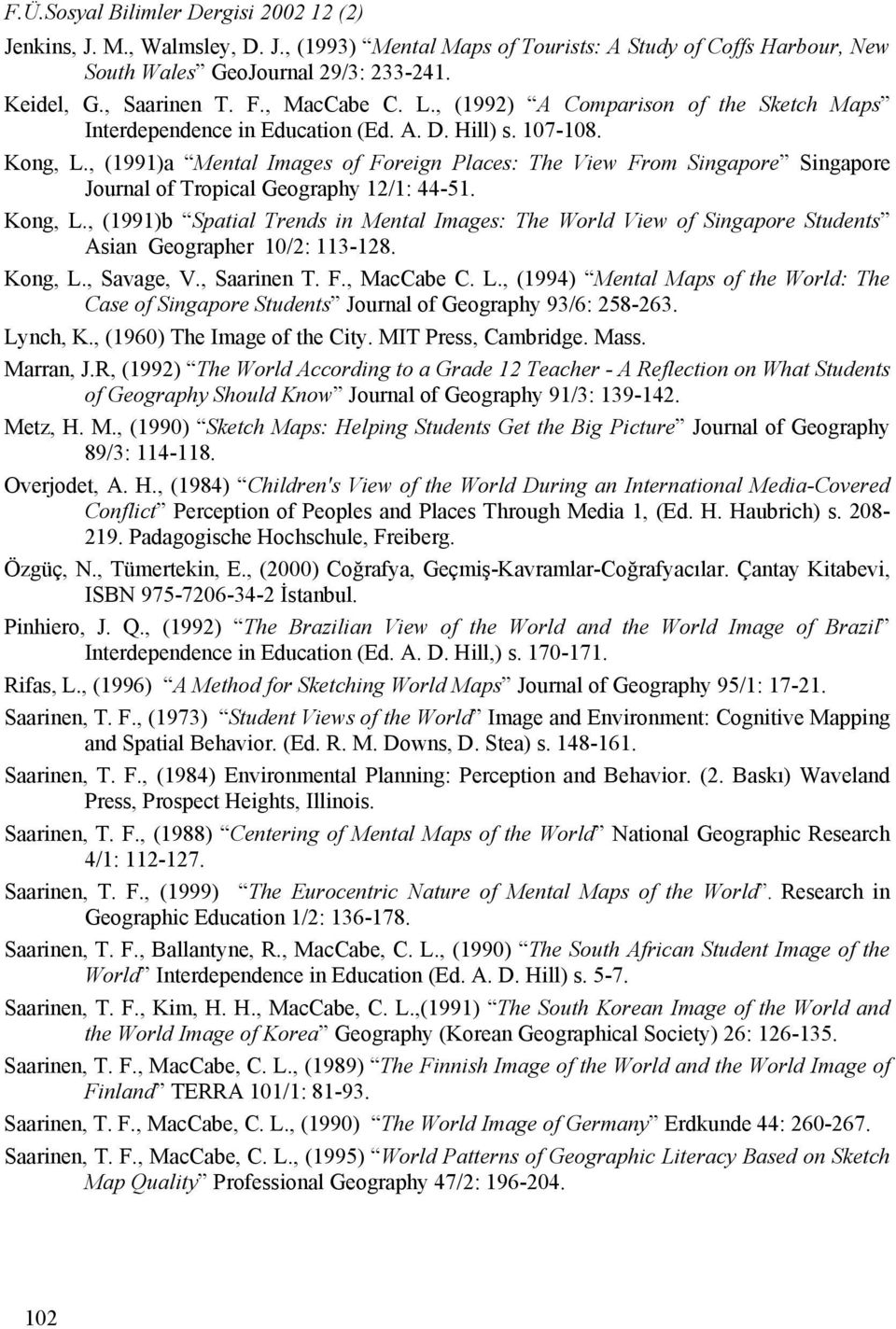 F.Ü.Sosyal Bilimler Dergisi 2002 12 (2)

Jenkins, J. M., Walmsley, D. J., (1993) “Mental Maps of Tourists: A Study of Coffs Harbour, New South Wales” GeoJournal 29/3: 233-241.

Keidel, G., Saarinen T. F., MacCabe C. L., (1992) “A Comparison of the Sketch Maps” Interdependence in Education (Ed. A. D. Hill) s. 107-108.

Kong, L., (1991)a “Mental Images of Foreign Places: The View From Singapore” Singapore Journal of Tropical Geography 12/1: 44-51.

Kong, L., (1991)b “Spatial Trends in Mental Images: The World View of Singapore Students” Asian Geographer 10/2: 113-128.

Kong, L., Savage, V., Saarinen T. F., MacCabe C. L., (1994) “Mental Maps of the World: The Case of Singapore Students” Journal of Geography 93/6: 258-263.

Lynch, K., (1960) The Image of the City. MIT Press, Cambridge. Mass.

Marran, J.R, (1992) “The World According to a Grade 12 Teacher - A Reflection on What Students of Geography Should Know” Journal of Geography 91/3: 139-142.

Metz, H. M., (1990) “Sketch Maps: Helping Students Get the Big Picture” Journal of Geography 89/3: 114-118.

Overjodet, A. H., (1984) “Children's View of the World During an International Media-Covered Conflict” Perception of Peoples and Places Through Media 1, (Ed. H. Haubrich) s. 208-219. Padagogische Hochschule, Freiberg.

Özgüç, N., Tümertekin, E., (2000) Coğrafya, Geçmiş-Kavramlar-Coğrafyacılar. Çantay Kitabevi, ISBN 975-7206-34-2 İstanbul.

Pinhiero, J. Q., (1992) “The Brazilian View of the World and the World Image of Brazil” Interdependence in Education (Ed. A. D. Hill,) s. 170-171.

Rifas, L., (1996) “A Method for Sketching World Maps” Journal of Geography 95/1: 17-21.

Saarinen, T. F., (1973) “Student Views of the World” Image and Environment: Cognitive Mapping and Spatial Behavior. (Ed. R. M. Downs, D. Stea) s. 148-161.

Saarinen, T. F., (1984) Environmental Planning: Perception and Behavior. (2. Baskı) Waveland Press, Prospect Heights, Illinois.

Saarinen, T. F., (1988) “Centering of Mental Maps of the World” National Geographic Research 4/1: 112-127.

Saarinen, T. F., (1999) “The Eurocentric Nature of Mental Maps of the World”. Research in Geographic Education 1/2: 136-178.

Saarinen, T. F., Ballantyne, R., MacCabe, C. L., (1990) “The South African Student Image of the World” Interdependence in Education (Ed. A. D. Hill) s. 5-7.

Saarinen, T. F., Kim, H. H., MacCabe, C. L.,(1991) “The South Korean Image of the World and the World Image of Korea” Geography (Korean Geographical Society) 26: 126-135.

Saarinen, T. F., MacCabe, C. L., (1989) “The Finnish Image of the World and the World Image of Finland” TERRA 101/1: 81-93.

Saarinen, T. F., MacCabe, C. L., (1990) “The World Image of Germany” Erdkunde 44: 260-267.

Saarinen, T. F., MacCabe, C. L., (1995) “World Patterns of Geographic Literacy Based on Sketch Map Quality” Professional Geography 47/2: 196-204.

102